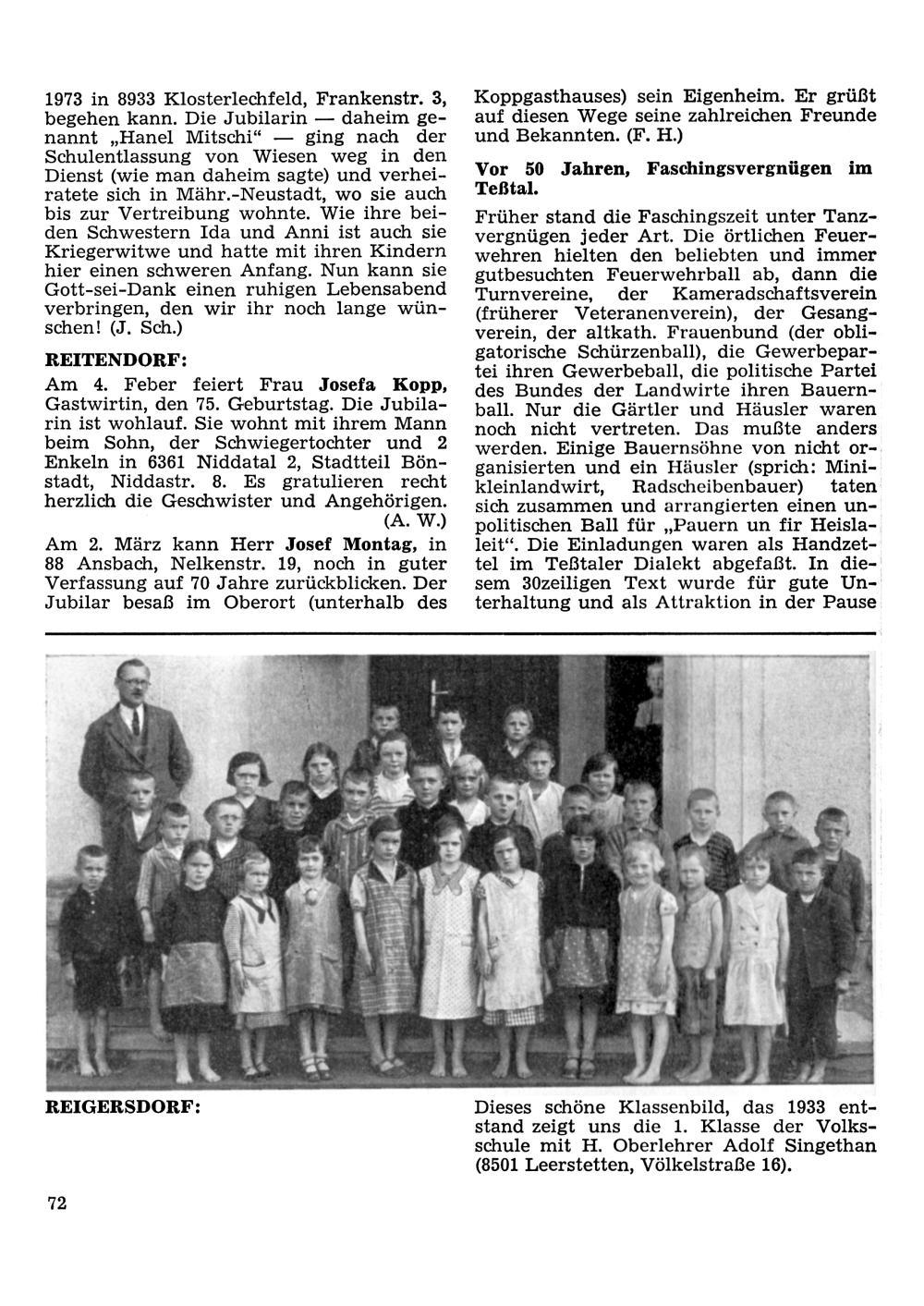 1973 in 8933 Klosterlechfeld, Frankenstr. 3, begehen kann. Die Jubilarin — daheim genannt „Hanel Mitschi“ — ging nach der Schulentlassung von Wiesen weg in den Dienst (wie man daheim sagte) und verheiratete sich in Mähr.-Neustadt, wo sie auch bis zur Vertreibung wohnte. Wie ihre beiden Schwestern Ida und Anni ist auch sie Kriegerwitwe und hatte mit ihren Kindern hier einen schweren Anfang. Nun kann sie Gott-sei-Dank einen ruhigen Lebensabend verbringen, den wir ihr noch lange wünschen! (J. Sch.)

REITENDORF:

Am 4. Feber feiert Frau Josefa Kopp, Gastwirtin, den 75. Geburtstag. Die Jubilarin ist wohlauf. Sie wohnt mit ihrem Mann beim Sohn, der Schwiegertochter und 2 Enkeln in 6361 Niddatal 2, Stadtteil Bönstadt, Niddastr. 8. Es gratulieren recht herzlich die Geschwister und Angehörigen. (A. W.)

Am 2. März kann Herr Josef Montag, in 88 Ansbach, Nelkenstr. 19, noch in guter Verfassung auf 70 Jahre zurückblicken. Der Jubilar besaß im Oberort (unterhalb des Koppgasthauses) sein Eigenheim. Er grüßt auf diesen Wege seine zahlreichen Freunde und Bekannten. (F. H.)

Vor 50 Jahren, Faschingsvergnügen im Teßtal.

Früher stand die Faschingszeit unter Tanzvergnügen jeder Art. Die örtlichen Feuerwehren hielten den beliebten und immer gutbesuchten Feuerwehrball ab, dann die Turnvereine, der Kameradschaftsverein (früherer Veteranenverein), der Gesangverein, der altkath. Frauenbund (der obligatorische Schürzenball), die Gewerbepartei ihren Gewerbeball, die politische Partei des Bundes der Landwirte ihren Bauernball. Nur die Gärtler und Häusler waren noch nicht vertreten. Das mußte anders werden. Einige Bauernsöhne von nicht organisierten und ein Häusler (sprich: Minikleinlandwirt, Radscheibenbauer) taten sich zusammen und arrangierten einen unpolitischen Ball für „Pauern un fir Heislaleit“. Die Einladungen waren als Handzettel im Teßtaler Dialekt abgefaßt. In diesem 30zeiligen Text wurde für gute Unterhaltung und als Attraktion in der Pause

REIGERSDORF:

Dieses schöne Klassenbild, das 1933 entstand zeigt uns die 1. Klasse der Volksschule mit H. Oberlehrer Adolf Singethan (8501 Leerstetten, Völkelstraße 16).

72